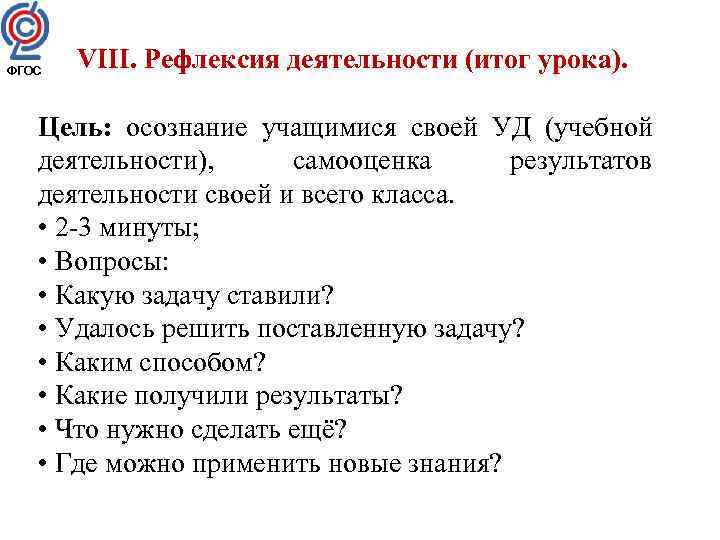 ФГОС

VIII. Рефлексия деятельности (итог урока).

Цель: осознание учащимися своей УД (учебной деятельности), самооценка результатов деятельности своей и всего класса.
• 2-3 минуты;
• Вопросы:
• Какую задачу ставили?
• Удалось решить поставленную задачу?
• Каким способом?
• Какие получили результаты?
• Что нужно сделать ещё?
• Где можно применить новые знания?